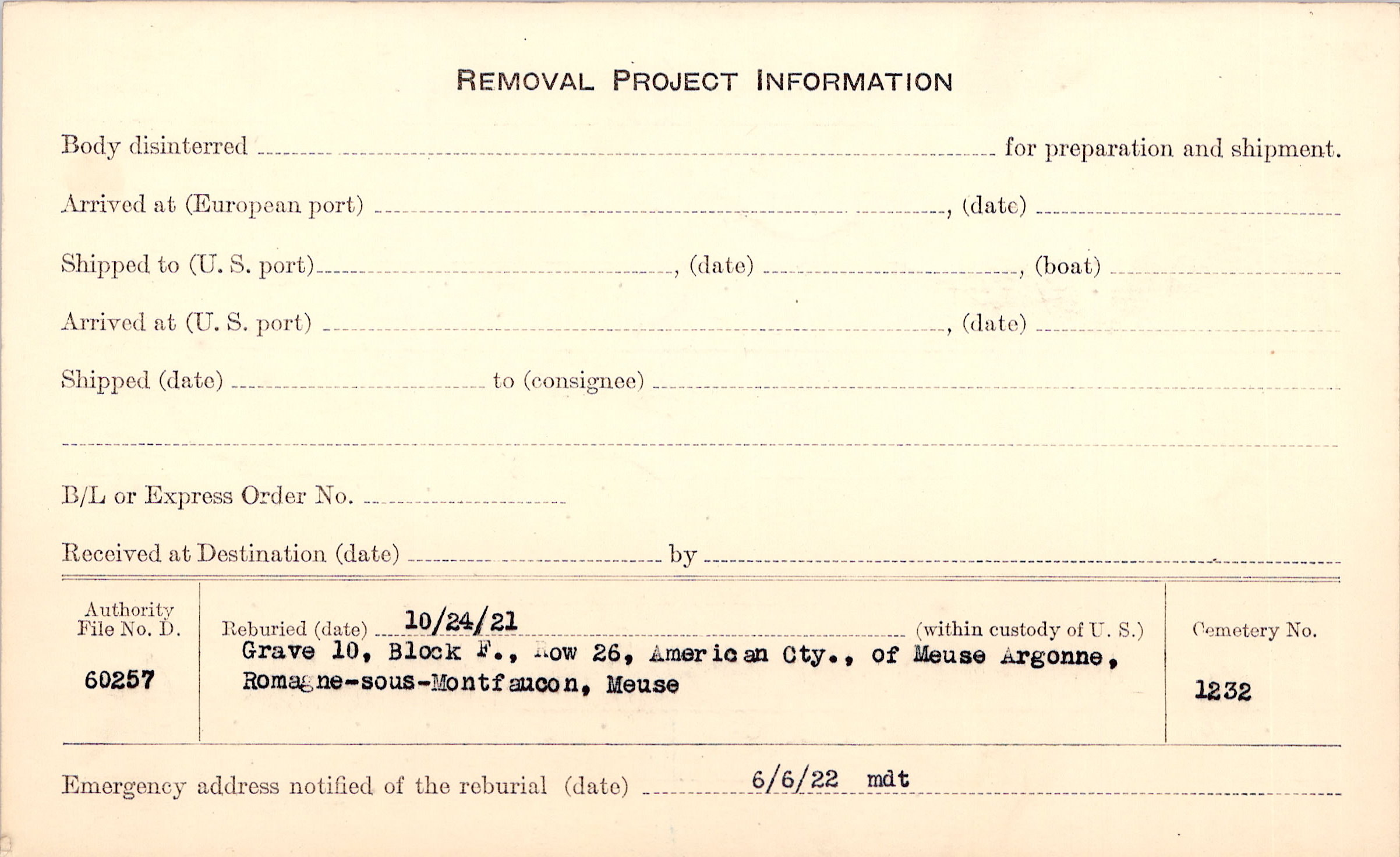 REMOVAL PROJECT INFORMATION

Body disinterred ____ for preparation and shipment.

Arrived at (European port) ____, (date) ____

Shipped to (U. S. port) ____, (date) ____, (boat) ____

Arrived at (U. S. port) ____, (date) ____

Shipped (date) ____ to (consignee) ____

____

B/L or Express Order No. ____

Received at Destination (date) ____ by ____

Authority
File No. D.

60257

Reburied (date) 10/24/21 (within custody of U. S.)
Grave 10, Block F., Row 26, American Cty., of Meuse Argonne,
Romagne-sous-Montfaucon, Meuse

Cemetery No.

1232

Emergency address notified of the reburial (date) 6/6/22 mdt